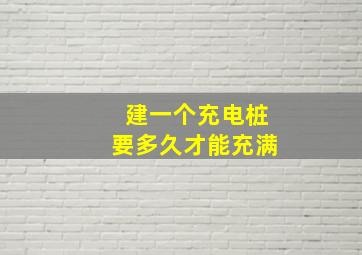 建一个充电桩
要多久才能充满